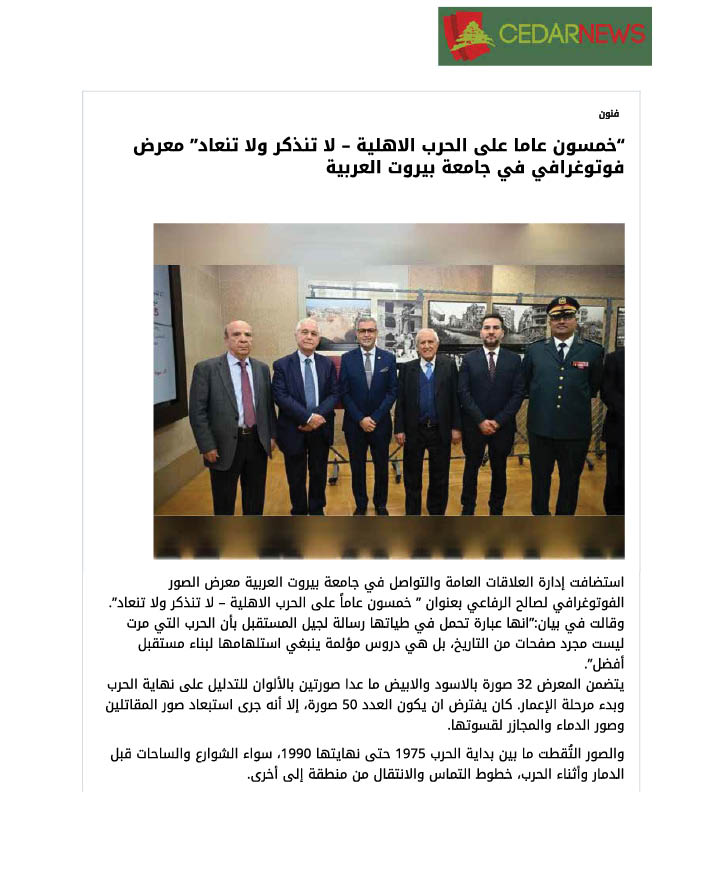 CEDARNEWS

فنون

"خمسون عاما على الحرب الاهلية – لا تنذكر ولا تنعاد" معرض فوتوغرافي في جامعة بيروت العربية

استضافت إدارة العلاقات العامة والتواصل في جامعة بيروت العربية معرض الصور الفوتوغرافي لصالح الرفاعي بعنوان " خمسون عاماً على الحرب الاهلية – لا تنذكر ولا تنعاد". وقالت في بيان:"انها عبارة تحمل في طياتها رسالة لجيل المستقبل بأن الحرب التي مرت ليست مجرد صفحات من التاريخ، بل هي دروس مؤلمة ينبغي استلهامها لبناء مستقبل أفضل".
يتضمن المعرض 32 صورة بالاسود والابيض ما عدا صورتين بالألوان للتدليل على نهاية الحرب وبدء مرحلة الإعمار. كان يفترض ان يكون العدد 50 صورة، إلا أنه جرى استبعاد صور المقاتلين وصور الدماء والمجازر لقسوتها.

والصور التُقطت ما بين بداية الحرب 1975 حتى نهايتها 1990، سواء الشوارع والساحات قبل الدمار وأثناء الحرب، خطوط التماس والانتقال من منطقة إلى أخرى.